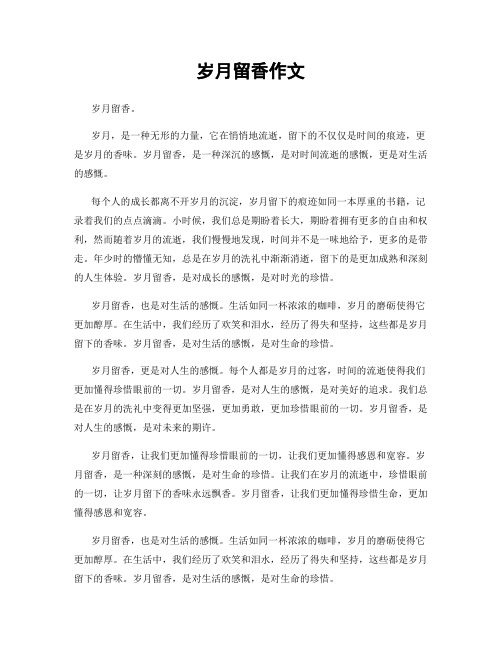 岁月留香作文

岁月留香。

岁月，是一种无形的力量，它在悄悄地流逝，留下的不仅仅是时间的痕迹，更是岁月的香味。岁月留香，是一种深沉的感慨，是对时间流逝的感慨，更是对生活的感慨。

每个人的成长都离不开岁月的沉淀，岁月留下的痕迹如同一本厚重的书籍，记录着我们的点点滴滴。小时候，我们总是期盼着长大，期盼着拥有更多的自由和权利，然而随着岁月的流逝，我们慢慢地发现，时间并不是一味地给予，更多的是带走。年少时的懵懂无知，总是在岁月的洗礼中渐渐消逝，留下的是更加成熟和深刻的人生体验。岁月留香，是对成长的感慨，是对时光的珍惜。

岁月留香，也是对生活的感慨。生活如同一杯浓浓的咖啡，岁月的磨砺使得它更加醇厚。在生活中，我们经历了欢笑和泪水，经历了得失和坚持，这些都是岁月留下的香味。岁月留香，是对生活的感慨，是对生命的珍惜。

岁月留香，更是对人生的感慨。每个人都是岁月的过客，时间的流逝使得我们更加懂得珍惜眼前的一切。岁月留香，是对人生的感慨，是对美好的追求。我们总是在岁月的洗礼中变得更加坚强，更加勇敢，更加珍惜眼前的一切。岁月留香，是对人生的感慨，是对未来的期许。

岁月留香，让我们更加懂得珍惜眼前的一切，让我们更加懂得感恩和宽容。岁月留香，是一种深刻的感慨，是对生命的珍惜。让我们在岁月的流逝中，珍惜眼前的一切，让岁月留下的香味永远飘香。岁月留香，让我们更加懂得珍惜生命，更加懂得感恩和宽容。

岁月留香，也是对生活的感慨。生活如同一杯浓浓的咖啡，岁月的磨砺使得它更加醇厚。在生活中，我们经历了欢笑和泪水，经历了得失和坚持，这些都是岁月留下的香味。岁月留香，是对生活的感慨，是对生命的珍惜。